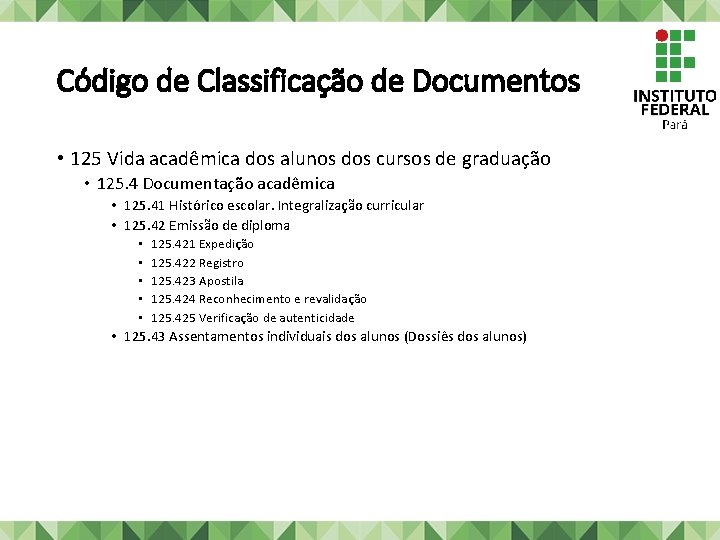 Código de Classificação de Documentos

INSTITUTO FEDERAL
Pará

• 125 Vida acadêmica dos alunos dos cursos de graduação
• 125.4 Documentação acadêmica
• 125.41 Histórico escolar. Integralização curricular
• 125.42 Emissão de diploma
• 125.421 Expedição
• 125.422 Registro
• 125.423 Apostila
• 125.424 Reconhecimento e revalidação
• 125.425 Verificação de autenticidade
• 125.43 Assentamentos individuais dos alunos (Dossiês dos alunos)